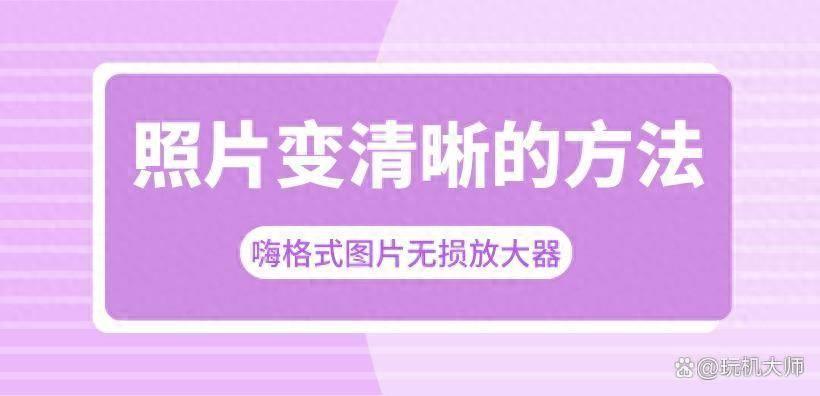 照片变清晰的方法

嗨格式图片无损放大器

@玩机大师